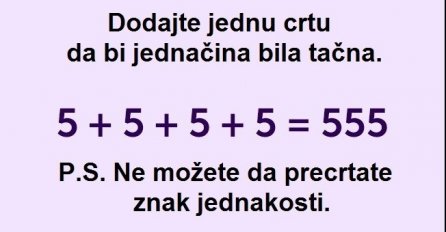 Dodajte jednu crtu da bi jednačina bila tačna.

$5 + 5 + 5 + 5 = 555$

P.S. Ne možete da precrtate znak jednakosti.